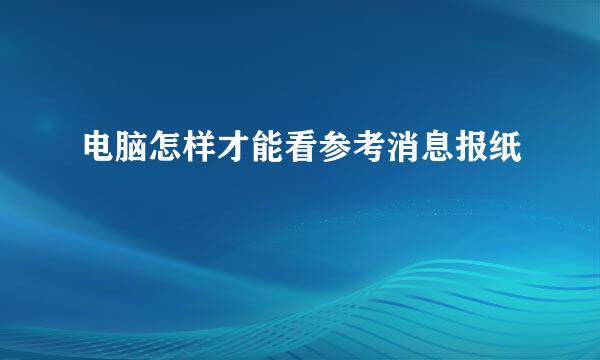 电脑怎样才能看参考消息报纸